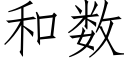 和数